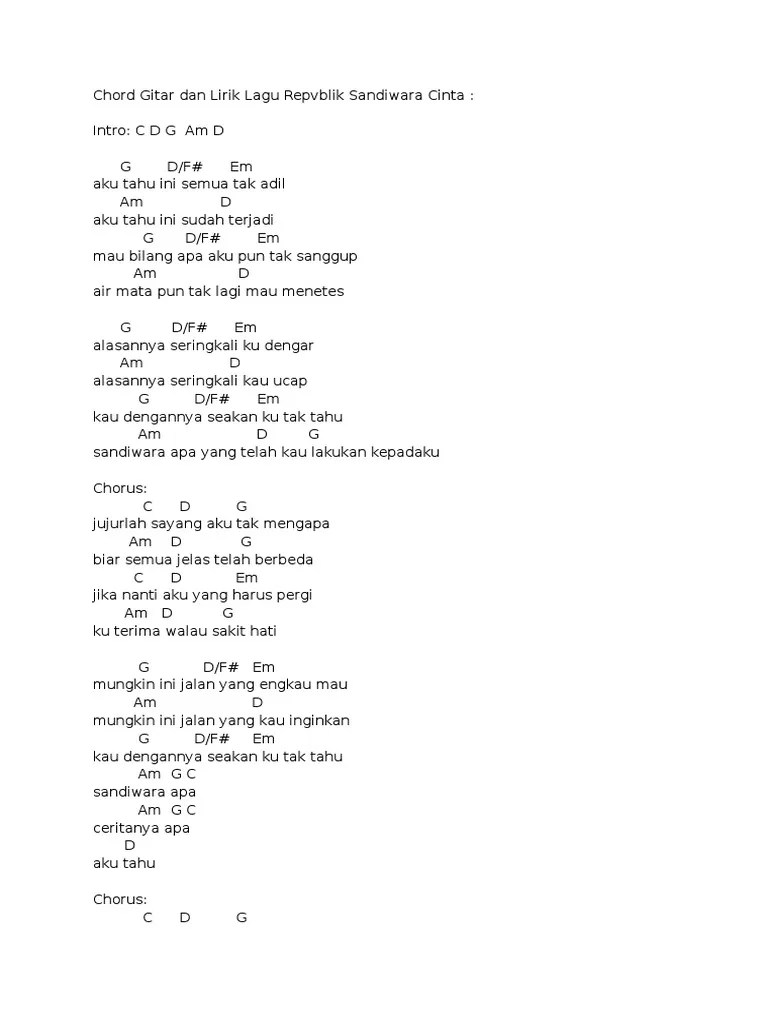 Chord Gitar dan Lirik Lagu Repvblik Sandiwara Cinta :

Intro: C D G  Am D

G D/F# Em
aku tahu ini semua tak adil
Am D
aku tahu ini sudah terjadi
G D/F# Em
mau bilang apa aku pun tak sanggup
Am D
air mata pun tak lagi mau menetes

G D/F# Em
alasannya seringkali ku dengar
Am D
alasannya seringkali kau ucap
G D/F# Em
kau dengannya seakan ku tak tahu
Am D G
sandiwara apa yang telah kau lakukan kepadaku

Chorus:
C D G
jujurlah sayang aku tak mengapa
Am D G
biar semua jelas telah berbeda
C D Em
jika nanti aku yang harus pergi
Am D G
ku terima walau sakit hati

G D/F# Em
mungkin ini jalan yang engkau mau
Am D
mungkin ini jalan yang kau inginkan
G D/F# Em
kau dengannya seakan ku tak tahu
Am G C
sandiwara apa
Am G C
ceritanya apa
D
aku tahu

Chorus:
C D G